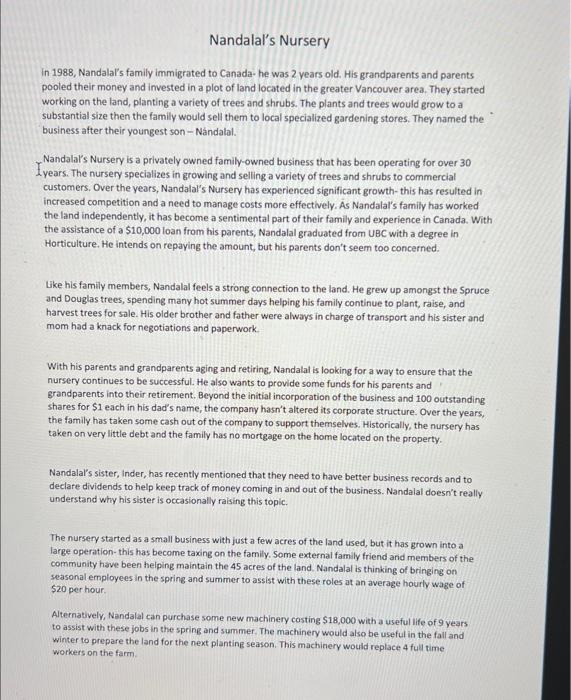 Nandalal's Nursery

In 1988, Nandalal's family immigrated to Canada- he was 2 years old. His grandparents and parents pooled their money and invested in a plot of land located in the greater Vancouver area. They started working on the land, planting a variety of trees and shrubs. The plants and trees would grow to a substantial size then the family would sell them to local specialized gardening stores. They named the business after their youngest son – Nandalal.

Nandalal's Nursery is a privately owned family-owned business that has been operating for over 30 years. The nursery specializes in growing and selling a variety of trees and shrubs to commercial customers. Over the years, Nandalal's Nursery has experienced significant growth- this has resulted in increased competition and a need to manage costs more effectively. As Nandalal's family has worked the land independently, it has become a sentimental part of their family and experience in Canada. With the assistance of a \$10,000 loan from his parents, Nandalal graduated from UBC with a degree in Horticulture. He intends on repaying the amount, but his parents don't seem too concerned.

Like his family members, Nandalal feels a strong connection to the land. He grew up amongst the Spruce and Douglas trees, spending many hot summer days helping his family continue to plant, raise, and harvest trees for sale. His older brother and father were always in charge of transport and his sister and mom had a knack for negotiations and paperwork.

With his parents and grandparents aging and retiring, Nandalal is looking for a way to ensure that the nursery continues to be successful. He also wants to provide some funds for his parents and grandparents into their retirement. Beyond the initial incorporation of the business and 100 outstanding shares for \$1 each in his dad's name, the company hasn't altered its corporate structure. Over the years, the family has taken some cash out of the company to support themselves. Historically, the nursery has taken on very little debt and the family has no mortgage on the home located on the property.

Nandalal's sister, Inder, has recently mentioned that they need to have better business records and to declare dividends to help keep track of money coming in and out of the business. Nandalal doesn't really understand why his sister is occasionally raising this topic.

The nursery started as a small business with just a few acres of the land used, but it has grown into a large operation- this has become taxing on the family. Some external family friend and members of the community have been helping maintain the 45 acres of the land. Nandalal is thinking of bringing on seasonal employees in the spring and summer to assist with these roles at an average hourly wage of \$20 per hour.

Alternatively, Nandalal can purchase some new machinery costing \$18,000 with a useful life of 9 years to assist with these jobs in the spring and summer. The machinery would also be useful in the fall and winter to prepare the land for the next planting season. This machinery would replace 4 full time workers on the farm.